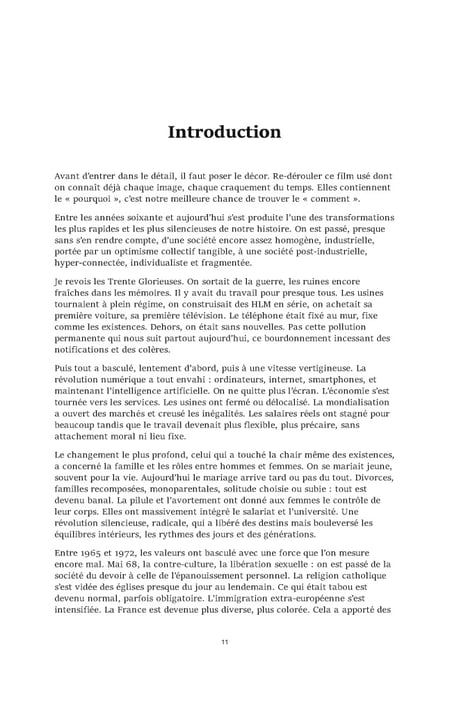 Introduction

Avant d'entrer dans le détail, il faut poser le décor. Re-dérouler ce film usé dont on connaît déjà chaque image, chaque craquement du temps. Elles contiennent le « pourquoi », c'est notre meilleure chance de trouver le « comment ».

Entre les années soixante et aujourd'hui s'est produite l'une des transformations les plus rapides et les plus silencieuses de notre histoire. On est passé, presque sans s'en rendre compte, d'une société encore assez homogène, industrielle, portée par un optimisme collectif tangible, à une société post-industrielle, hyper-connectée, individualiste et fragmentée.

Je revois les Trente Glorieuses. On sortait de la guerre, les ruines encore fraîches dans les mémoires. Il y avait du travail pour presque tous. Les usines tournaient à plein régime, on construisait des HLM en série, on achetait sa première voiture, sa première télévision. Le téléphone était fixé au mur, fixe comme les existences. Dehors, on était sans nouvelles. Pas cette pollution permanente qui nous suit partout aujourd'hui, ce bourdonnement incessant des notifications et des colères.

Puis tout a basculé, lentement d'abord, puis à une vitesse vertigineuse. La révolution numérique a tout envahi : ordinateurs, internet, smartphones, et maintenant l'intelligence artificielle. On ne quitte plus l'écran. L'économie s'est tournée vers les services. Les usines ont fermé ou délocalisé. La mondialisation a ouvert des marchés et creusé les inégalités. Les salaires réels ont stagné pour beaucoup tandis que le travail devenait plus flexible, plus précaire, sans attachement moral ni lieu fixe.

Le changement le plus profond, celui qui a touché la chair même des existences, a concerné la famille et les rôles entre hommes et femmes. On se mariait jeune, souvent pour la vie. Aujourd'hui le mariage arrive tard ou pas du tout. Divorces, familles recomposées, monoparentales, solitude choisie ou subie : tout est devenu banal. La pilule et l'avortement ont donné aux femmes le contrôle de leur corps. Elles ont massivement intégré le salariat et l'université. Une révolution silencieuse, radicale, qui a libéré des destins mais bouleversé les équilibres intérieurs, les rythmes des jours et des générations.

Entre 1965 et 1972, les valeurs ont basculé avec une force que l'on mesure encore mal. Mai 68, la contre-culture, la libération sexuelle : on est passé de la société du devoir à celle de l'épanouissement personnel. La religion catholique s'est vidée des églises presque du jour au lendemain. Ce qui était tabou est devenu normal, parfois obligatoire. L'immigration extra-européenne s'est intensifiée. La France est devenue plus diverse, plus colorée. Cela a apporté des

11